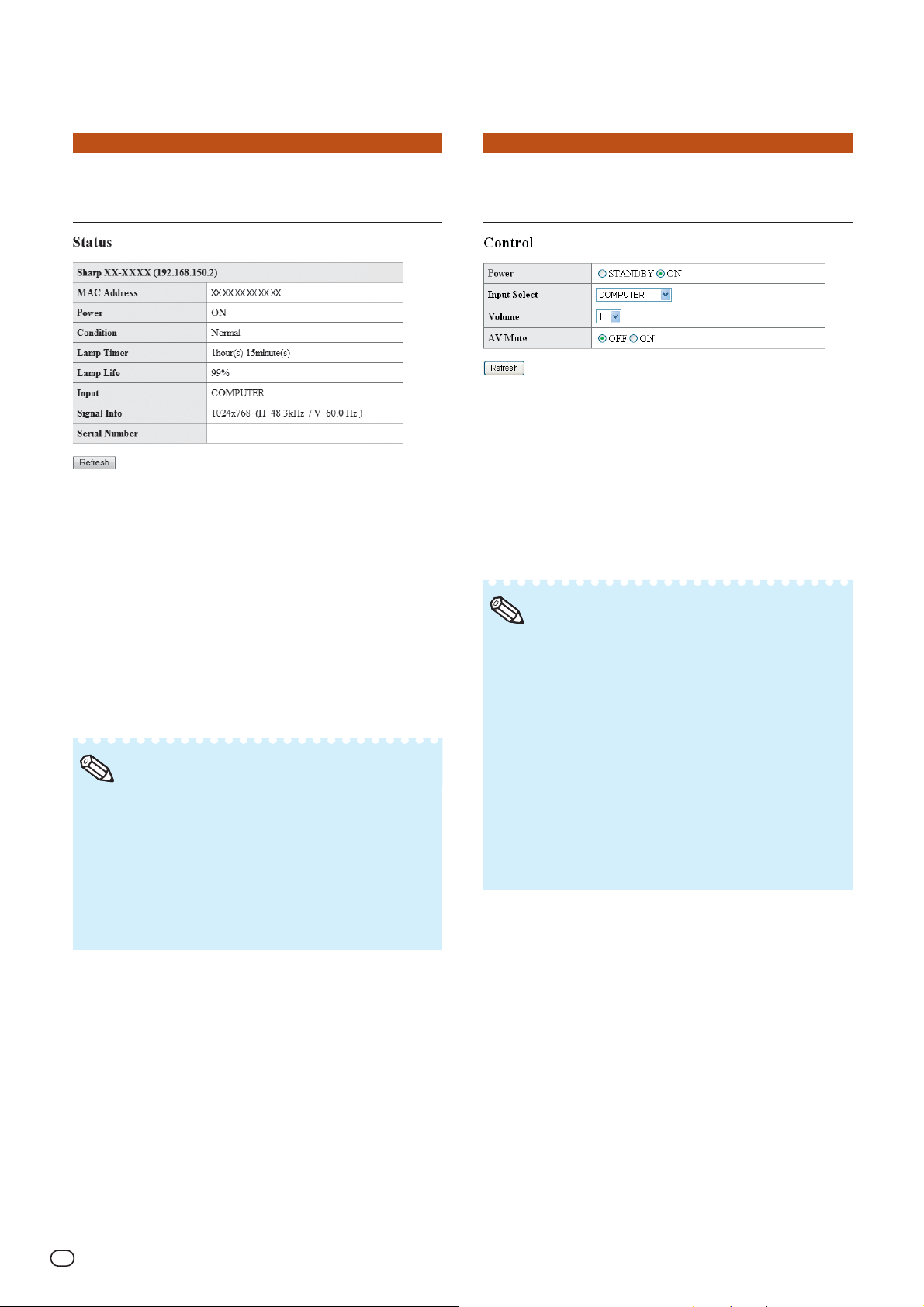 Status

| Sharp XX-XXXX (192.168.150.2) | |
|---|---|
| MAC Address | XX:XX:XX:XX:XX:XX |
| Power | ON |
| Condition | Normal |
| Lamp Timer | 1hour(s) 15minute(s) |
| Lamp Life | 99% |
| Input | COMPUTER |
| Signal Info | 1024x768 (H 48.3kHz / V 60.0 Hz ) |
| Serial Number | |

Refresh

Control

| Power | STANDBY ON |
|---|---|
| Input Select | COMPUTER |
| Volume | 1 |
| AV Mute | OFF ON |

Refresh